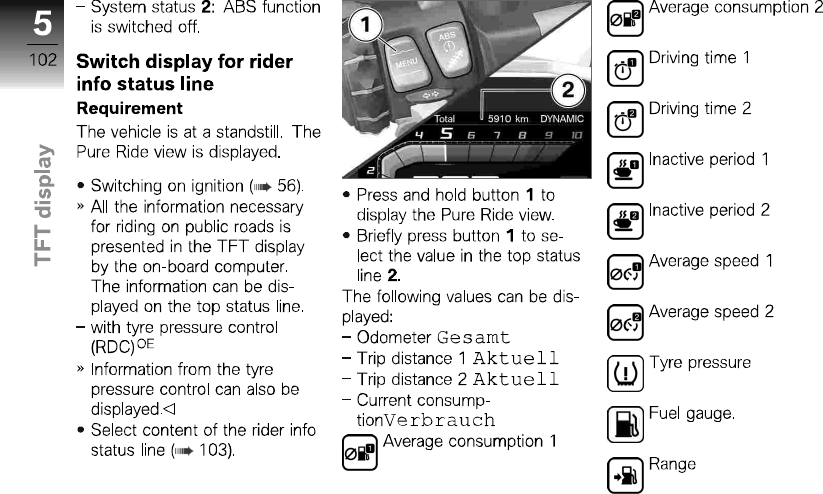 5
102
TFT display

– System status **2**: ABS function is switched off.

**Switch display for rider info status line**

**Requirement**

The vehicle is at a standstill. The Pure Ride view is displayed.

• Switching on ignition (➡ 56).
» All the information necessary for riding on public roads is presented in the TFT display by the on-board computer. The information can be displayed on the top status line.
– with tyre pressure control (RDC)$^{OE}$
» Information from the tyre pressure control can also be displayed.◁
• Select content of the rider info status line (➡ 103).

1
MENU
ABS
2
Total 5910 km DYNAMIC
4 5 6 7 8 9 10
2

• Press and hold button **1** to display the Pure Ride view.
• Briefly press button **1** to select the value in the top status line **2**.

The following values can be displayed:
– Odometer Gesamt
– Trip distance 1 Aktuell
– Trip distance 2 Aktuell
– Current consumptionVerbrauch

Average consumption 1

Average consumption 2

Driving time 1

Driving time 2

Inactive period 1

Inactive period 2

Average speed 1

Average speed 2

Tyre pressure

Fuel gauge.

Range